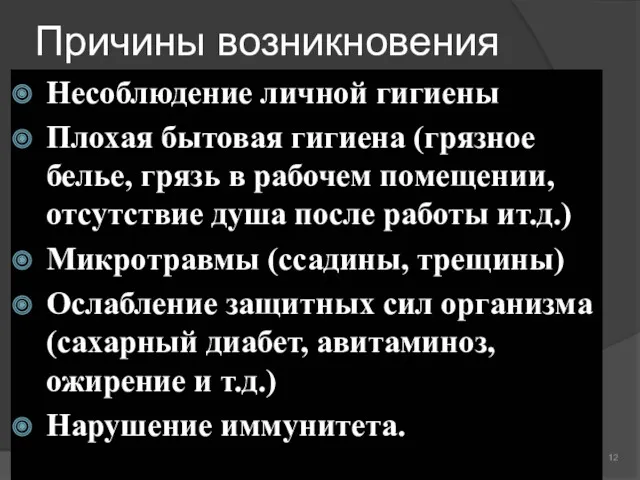 Причины возникновения

Несоблюдение личной гигиены

Плохая бытовая гигиена (грязное белье, грязь в рабочем помещении, отсутствие душа после работы ит.д.)

Микротравмы (ссадины, трещины)

Ослабление защитных сил организма (сахарный диабет, авитаминоз, ожирение и т.д.)

Нарушение иммунитета.

12